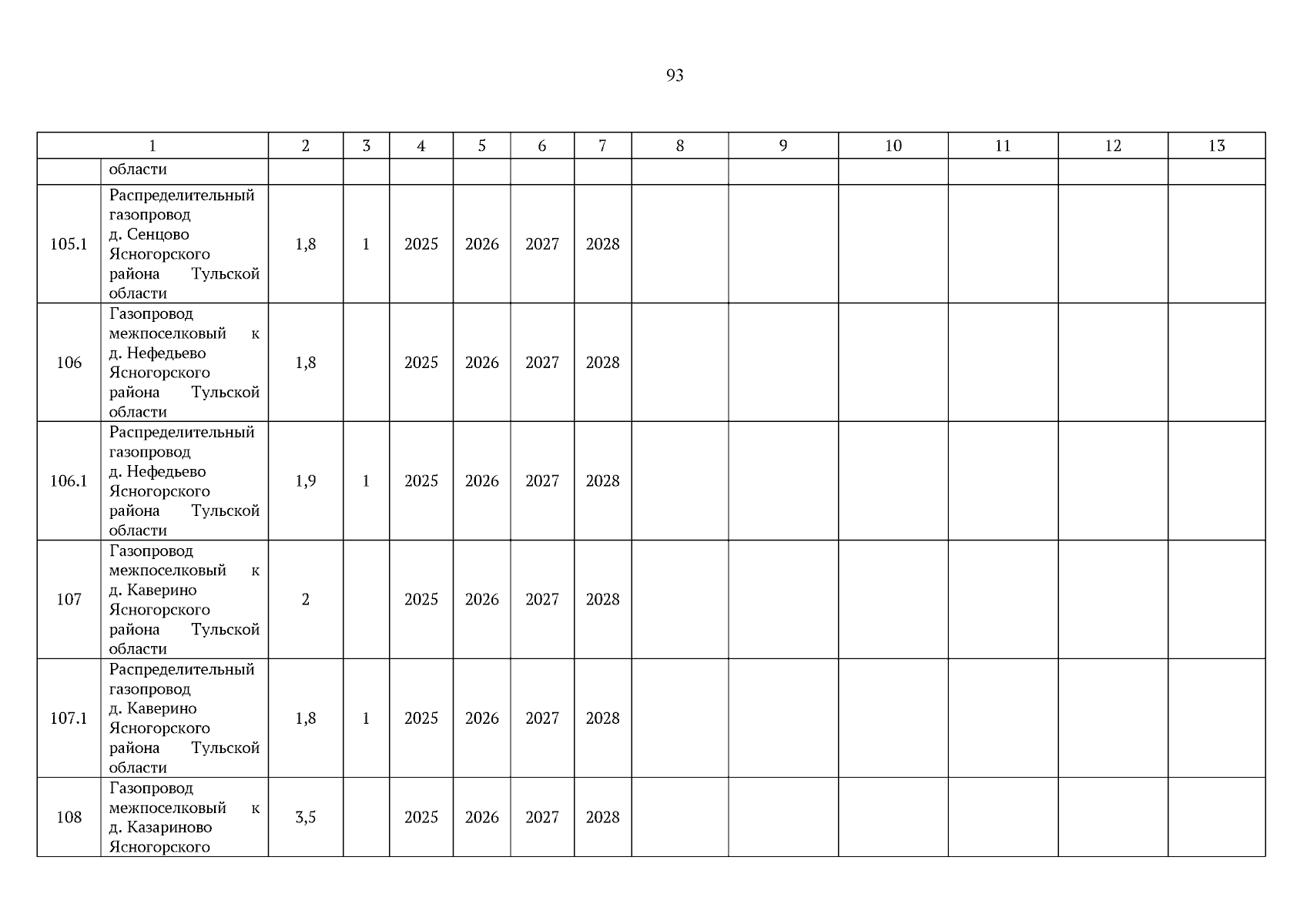 93

| 1 | | 2 | 3 | 4 | 5 | 6 | 7 | 8 | 9 | 10 | 11 | 12 | 13 |
|---|---|---|---|---|---|---|---|---|---|---|---|---|---|
| | области | | | | | | | | | | | | |
| 105.1 | Распределительный газопровод д. Сенцово Ясногорского района Тульской области | 1,8 | 1 | 2025 | 2026 | 2027 | 2028 | | | | | | |
| 106 | Газопровод межпоселковый к д. Нефедьево Ясногорского района Тульской области | 1,8 | | 2025 | 2026 | 2027 | 2028 | | | | | | |
| 106.1 | Распределительный газопровод д. Нефедьево Ясногорского района Тульской области | 1,9 | 1 | 2025 | 2026 | 2027 | 2028 | | | | | | |
| 107 | Газопровод межпоселковый к д. Каверино Ясногорского района Тульской области | 2 | | 2025 | 2026 | 2027 | 2028 | | | | | | |
| 107.1 | Распределительный газопровод д. Каверино Ясногорского района Тульской области | 1,8 | 1 | 2025 | 2026 | 2027 | 2028 | | | | | | |
| 108 | Газопровод межпоселковый к д. Казариново Ясногорского | 3,5 | | 2025 | 2026 | 2027 | 2028 | | | | | | |